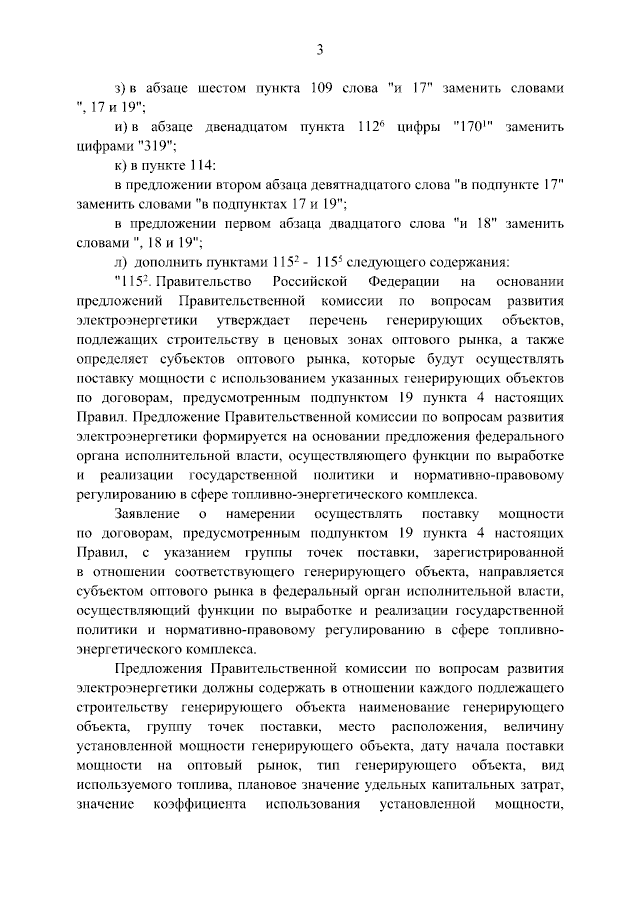 3

з) в абзаце шестом пункта 109 слова "и 17" заменить словами ", 17 и 19";

и) в абзаце двенадцатом пункта $112^6$ цифры "$170^1$" заменить цифрами "319";

к) в пункте 114:

в предложении втором абзаца девятнадцатого слова "в подпункте 17" заменить словами "в подпунктах 17 и 19";

в предложении первом абзаца двадцатого слова "и 18" заменить словами ", 18 и 19";

л) дополнить пунктами $115^2$ - $115^5$ следующего содержания:

"$115^2$. Правительство Российской Федерации на основании предложений Правительственной комиссии по вопросам развития электроэнергетики утверждает перечень генерирующих объектов, подлежащих строительству в ценовых зонах оптового рынка, а также определяет субъектов оптового рынка, которые будут осуществлять поставку мощности с использованием указанных генерирующих объектов по договорам, предусмотренным подпунктом 19 пункта 4 настоящих Правил. Предложение Правительственной комиссии по вопросам развития электроэнергетики формируется на основании предложения федерального органа исполнительной власти, осуществляющего функции по выработке и реализации государственной политики и нормативно-правовому регулированию в сфере топливно-энергетического комплекса.

Заявление о намерении осуществлять поставку мощности по договорам, предусмотренным подпунктом 19 пункта 4 настоящих Правил, с указанием группы точек поставки, зарегистрированной в отношении соответствующего генерирующего объекта, направляется субъектом оптового рынка в федеральный орган исполнительной власти, осуществляющий функции по выработке и реализации государственной политики и нормативно-правовому регулированию в сфере топливно-энергетического комплекса.

Предложения Правительственной комиссии по вопросам развития электроэнергетики должны содержать в отношении каждого подлежащего строительству генерирующего объекта наименование генерирующего объекта, группу точек поставки, место расположения, величину установленной мощности генерирующего объекта, дату начала поставки мощности на оптовый рынок, тип генерирующего объекта, вид используемого топлива, плановое значение удельных капитальных затрат, значение коэффициента использования установленной мощности,